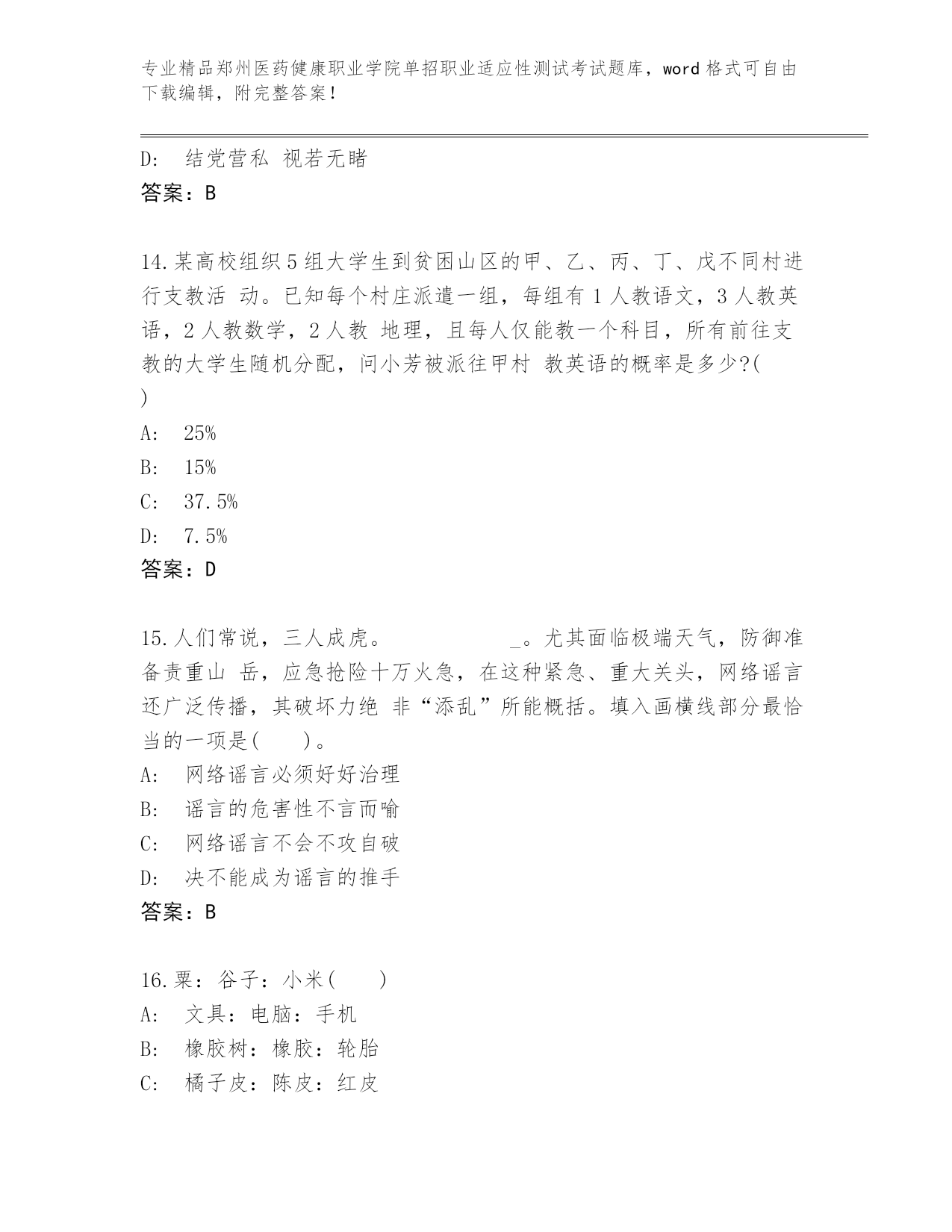 专业精品郑州医药健康职业学院单招职业适应性测试考试题库，word 格式可自由下载编辑，附完整答案！

D: 结党营私 视若无睹
答案：B

14.某高校组织 5 组大学生到贫困山区的甲、乙、丙、丁、戊不同村进行支教活 动。已知每个村庄派遣一组，每组有 1 人教语文，3 人教英语，2 人教数学，2 人教 地理，且每人仅能教一个科目，所有前往支教的大学生随机分配，问小芳被派往甲村 教英语的概率是多少?(
)
A: 25%
B: 15%
C: 37.5%
D: 7.5%
答案：D

15.人们常说，三人成虎。 _。尤其面临极端天气，防御准备责重山 岳，应急抢险十万火急，在这种紧急、重大关头，网络谣言还广泛传播，其破坏力绝 非“添乱”所能概括。填入画横线部分最恰当的一项是( )。
A: 网络谣言必须好好治理
B: 谣言的危害性不言而喻
C: 网络谣言不会不攻自破
D: 决不能成为谣言的推手
答案：B

16.粟：谷子：小米( )
A: 文具：电脑：手机
B: 橡胶树：橡胶：轮胎
C: 橘子皮：陈皮：红皮